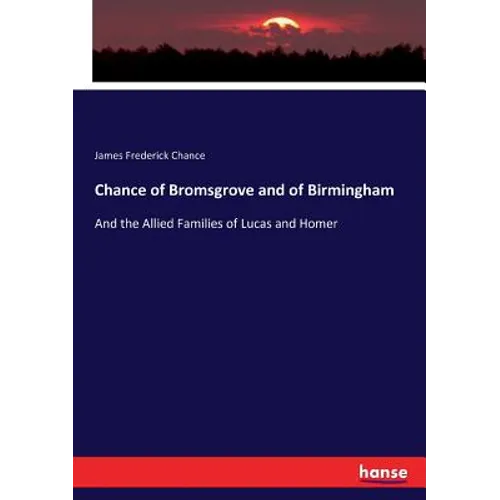 James Frederick Chance

Chance of Bromsgrove and of Birmingham

And the Allied Families of Lucas and Homer

hanse